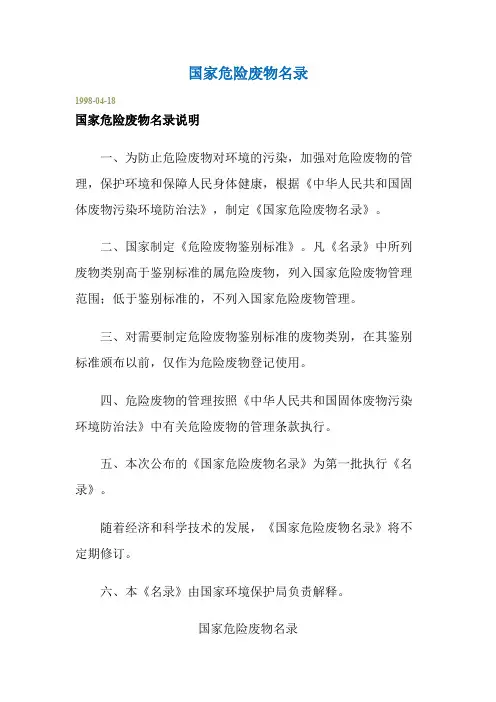 国家危险废物名录

1998-04-18

国家危险废物名录说明

一、为防止危险废物对环境的污染，加强对危险废物的管理，保护环境和保障人民身体健康，根据《中华人民共和国固体废物污染环境防治法》，制定《国家危险废物名录》。

二、国家制定《危险废物鉴别标准》。凡《名录》中所列废物类别高于鉴别标准的属危险废物，列入国家危险废物管理范围；低于鉴别标准的，不列入国家危险废物管理。

三、对需要制定危险废物鉴别标准的废物类别，在其鉴别标准颁布以前，仅作为危险废物登记使用。

四、危险废物的管理按照《中华人民共和国固体废物污染环境防治法》中有关危险废物的管理条款执行。

五、本次公布的《国家危险废物名录》为第一批执行《名录》。

随着经济和科学技术的发展，《国家危险废物名录》将不定期修订。

六、本《名录》由国家环境保护局负责解释。

国家危险废物名录